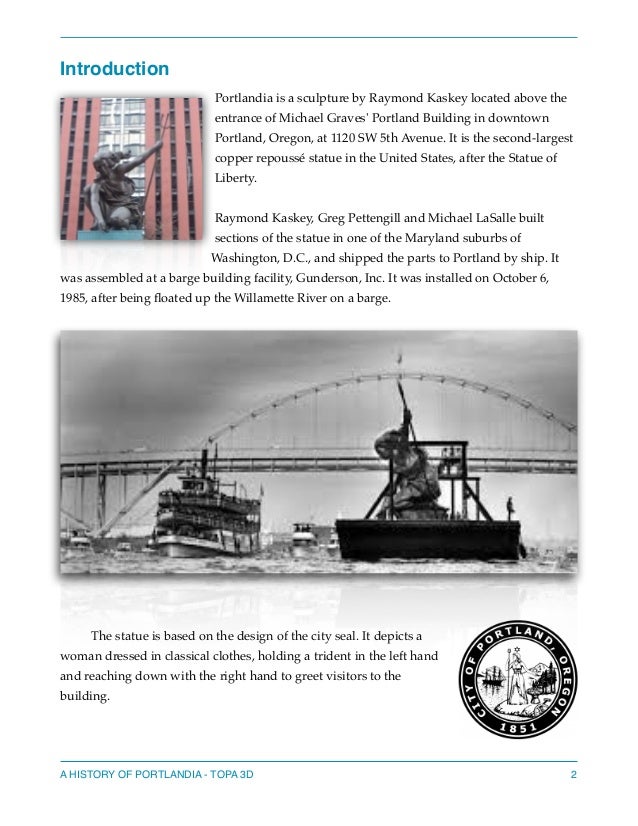 Introduction

Portlandia is a sculpture by Raymond Kaskey located above the entrance of Michael Graves' Portland Building in downtown Portland, Oregon, at 1120 SW 5th Avenue. It is the second-largest copper repoussé statue in the United States, after the Statue of Liberty.

Raymond Kaskey, Greg Pettengill and Michael LaSalle built sections of the statue in one of the Maryland suburbs of Washington, D.C., and shipped the parts to Portland by ship. It was assembled at a barge building facility, Gunderson, Inc. It was installed on October 6, 1985, after being floated up the Willamette River on a barge.

The statue is based on the design of the city seal. It depicts a woman dressed in classical clothes, holding a trident in the left hand and reaching down with the right hand to greet visitors to the building.

CITY OF PORTLAND, OREGON
1851

A HISTORY OF PORTLANDIA - TOPA 3D 2